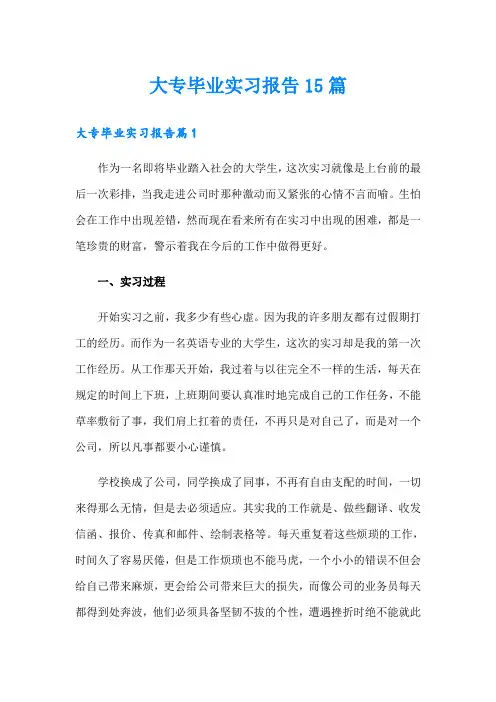 大专毕业实习报告15篇

大专毕业实习报告篇1

作为一名即将毕业踏入社会的大学生，这次实习就像是上台前的最后一次彩排，当我走进公司时那种激动而又紧张的心情不言而喻。生怕会在工作中出现差错，然而现在看来所有在实习中出现的困难，都是一笔珍贵的财富，警示着我在今后的工作中做得更好。

一、实习过程

开始实习之前，我多少有些心虚。因为我的许多朋友都有过假期打工的经历。而作为一名英语专业的大学生，这次的实习却是我的第一次工作经历。从工作那天开始，我过着与以往完全不一样的生活，每天在规定的时间上下班，上班期间要认真准时地完成自己的工作任务，不能草率敷衍了事，我们肩上扛着的责任，不再只是对自己了，而是对一个公司，所以凡事都要小心谨慎。

学校换成了公司，同学换成了同事，不再有自由支配的时间，一切来得那么无情，但是去必须适应。其实我的工作就是、做些翻译、收发信函、报价、传真和邮件、绘制表格等。每天重复着这些烦琐的工作，时间久了容易厌倦，但是工作烦琐也不能马虎，一个小小的错误不但会给自己带来麻烦，更会给公司带来巨大的损失，而像公司的业务员每天都得到处奔波，他们必须具备坚韧不拔的个性，遭遇挫折时绝不能就此